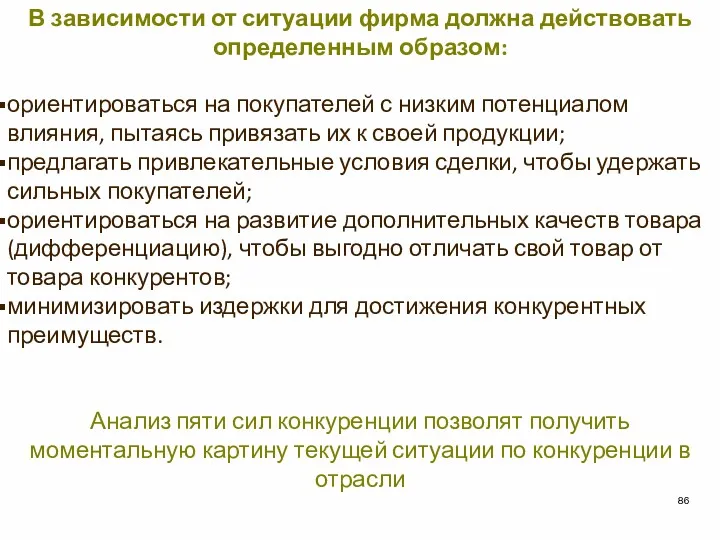 В зависимости от ситуации фирма должна действовать определенным образом:

▪ориентироваться на покупателей с низким потенциалом влияния, пытаясь привязать их к своей продукции;
▪предлагать привлекательные условия сделки, чтобы удержать сильных покупателей;
▪ориентироваться на развитие дополнительных качеств товара (дифференциацию), чтобы выгодно отличать свой товар от товара конкурентов;
▪минимизировать издержки для достижения конкурентных преимуществ.

Анализ пяти сил конкуренции позволят получить моментальную картину текущей ситуации по конкуренции в отрасли

86